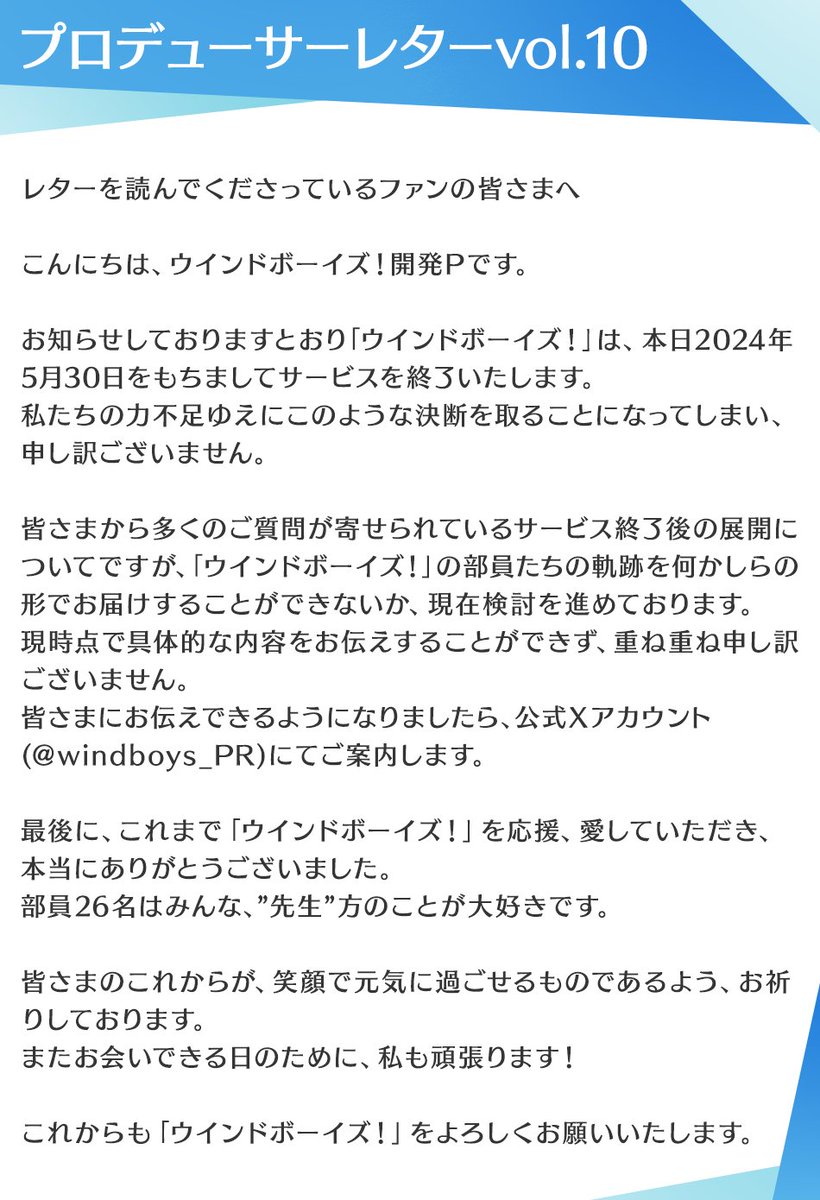 プロデューサーレターvol.10

レターを読んでくださっているファンの皆さまへ

こんにちは、ウインドボーイズ！開発Pです。

お知らせしておりますとおり「ウインドボーイズ！」は、本日2024年5月30日をもちましてサービスを終了いたします。
私たちの力不足ゆえにこのような決断を取ることになってしまい、申し訳ございません。

皆さまから多くのご質問が寄せられているサービス終了後の展開についてですが、「ウインドボーイズ！」の部員たちの軌跡を何かしらの形でお届けすることができないか、現在検討を進めております。
現時点で具体的な内容をお伝えすることができず、重ね重ね申し訳ございません。
皆さまにお伝えできるようになりましたら、公式Xアカウント(@windboys_PR)にてご案内します。

最後に、これまで「ウインドボーイズ！」を応援、愛していただき、本当にありがとうございました。
部員26名はみんな、”先生”方のことが大好きです。

皆さまのこれからが、笑顔で元気に過ごせるものであるよう、お祈りしております。
またお会いできる日のために、私も頑張ります！

これからも「ウインドボーイズ！」をよろしくお願いいたします。